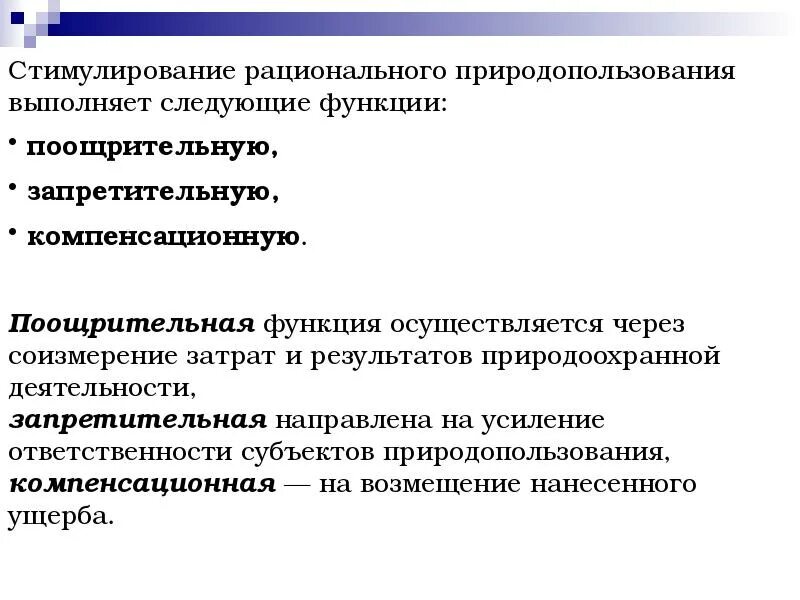 Стимулирование рационального природопользования выполняет следующие функции:

• поощрительную,

• запретительную,

• компенсационную.

Поощрительная функция осуществляется через соизмерение затрат и результатов природоохранной деятельности,
запретительная направлена на усиление ответственности субъектов природопользования,
компенсационная — на возмещение нанесенного ущерба.